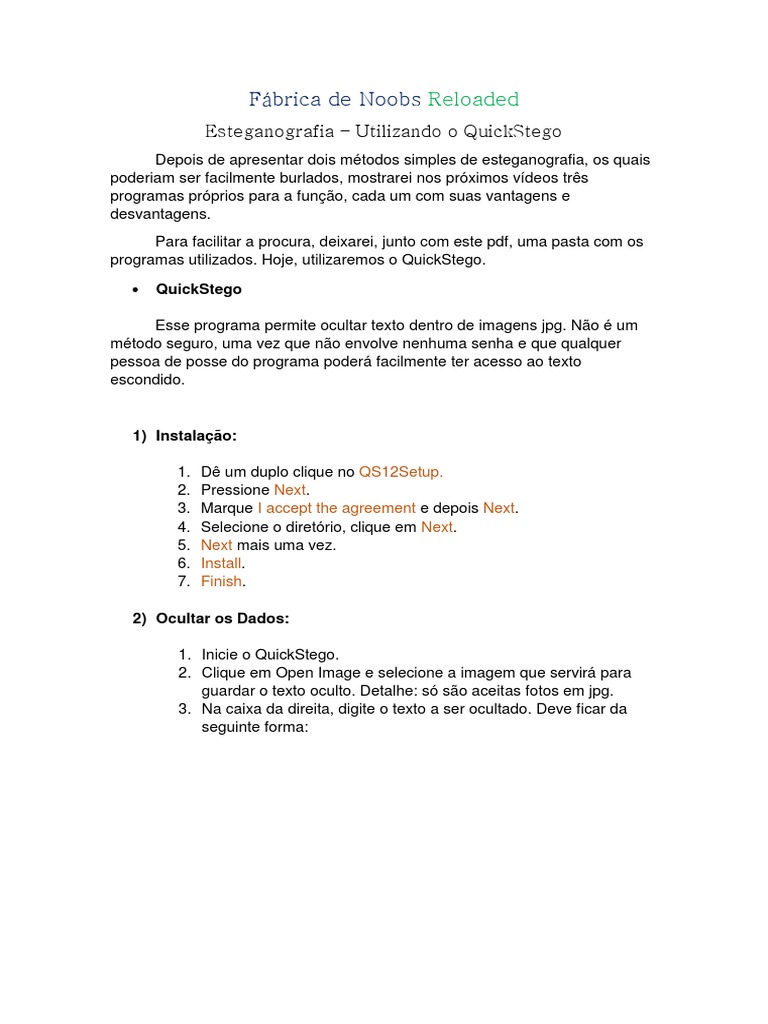 Fábrica de Noobs Reloaded

Esteganografia – Utilizando o QuickStego

Depois de apresentar dois métodos simples de esteganografia, os quais poderiam ser facilmente burlados, mostrarei nos próximos vídeos três programas próprios para a função, cada um com suas vantagens e desvantagens.

Para facilitar a procura, deixarei, junto com este pdf, uma pasta com os programas utilizados. Hoje, utilizaremos o QuickStego.

• QuickStego

Esse programa permite ocultar texto dentro de imagens jpg. Não é um método seguro, uma vez que não envolve nenhuma senha e que qualquer pessoa de posse do programa poderá facilmente ter acesso ao texto escondido.

1) Instalação:

1. Dê um duplo clique no QS12Setup.
2. Pressione Next.
3. Marque I accept the agreement e depois Next.
4. Selecione o diretório, clique em Next.
5. Next mais uma vez.
6. Install.
7. Finish.

2) Ocultar os Dados:

1. Inicie o QuickStego.
2. Clique em Open Image e selecione a imagem que servirá para guardar o texto oculto. Detalhe: só são aceitas fotos em jpg.
3. Na caixa da direita, digite o texto a ser ocultado. Deve ficar da seguinte forma: